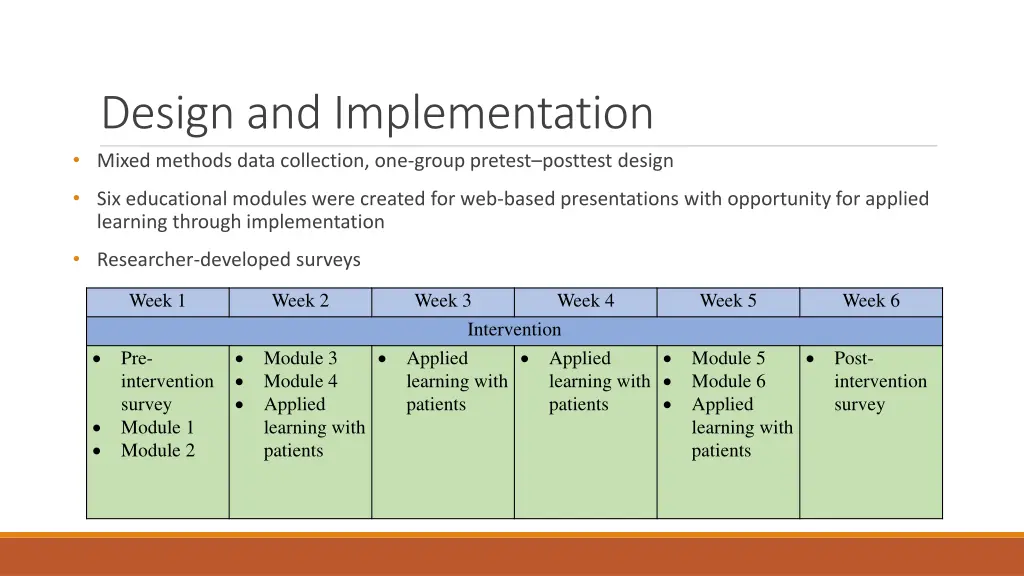 Design and Implementation

• Mixed methods data collection, one-group pretest–posttest design

• Six educational modules were created for web-based presentations with opportunity for applied learning through implementation

• Researcher-developed surveys

| Week 1 | Week 2 | Week 3 | Week 4 | Week 5 | Week 6 |
|---|---|---|---|---|---|
| Intervention | | | | | |
| • Pre-intervention survey • Module 1 • Module 2 | • Module 3 • Module 4 • Applied learning with patients | • Applied learning with patients | • Applied learning with patients | • Module 5 • Module 6 • Applied learning with patients | • Post-intervention survey |